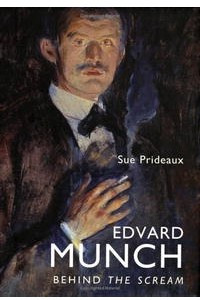 Sue Prideaux

EDVARD
MUNCH
BEHIND THE SCREAM